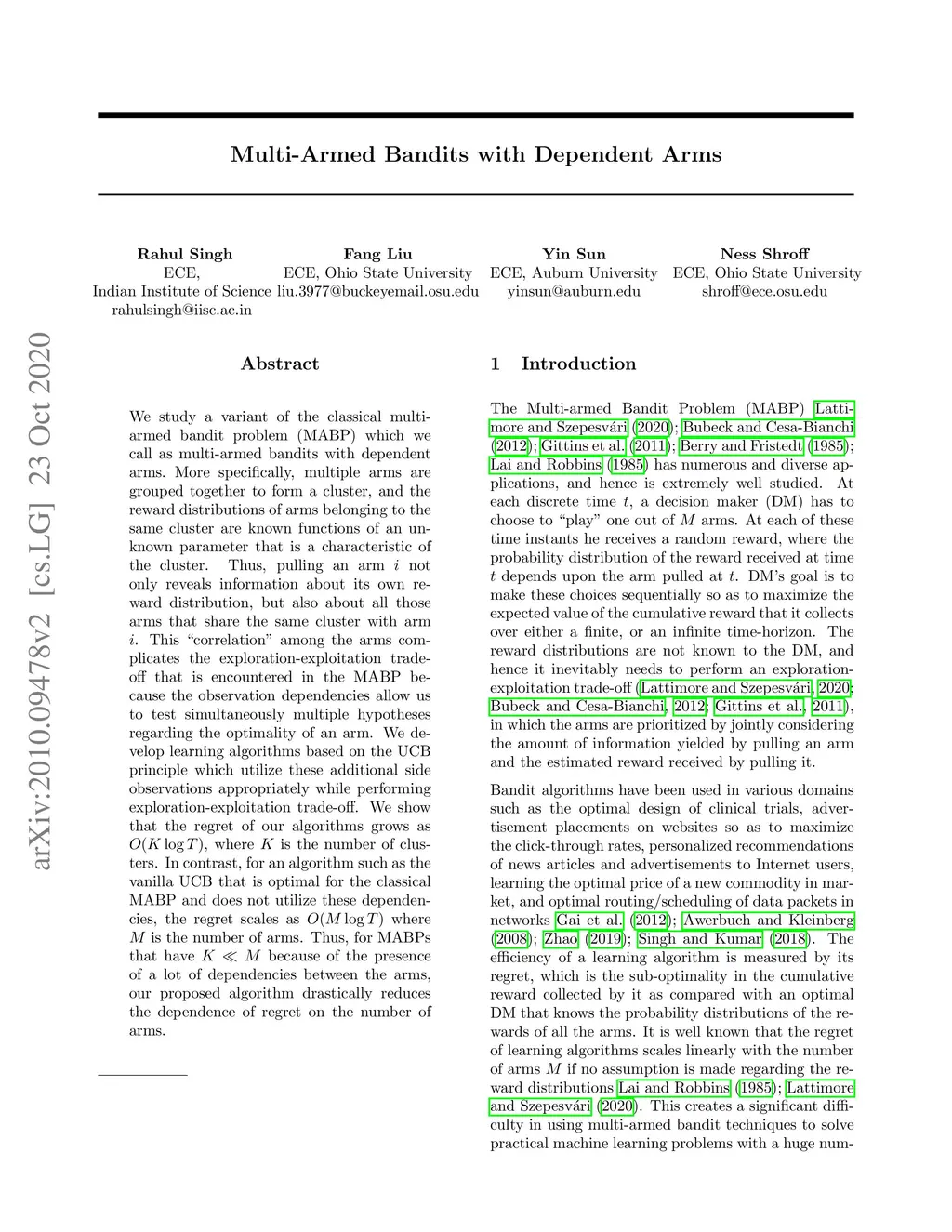 Multi-Armed Bandits with Dependent Arms

Rahul Singh
ECE,
Indian Institute of Science
rahulsingh@iisc.ac.in

Fang Liu
ECE, Ohio State University
liu.3977@buckeyemail.osu.edu

Yin Sun
ECE, Auburn University
yinsun@auburn.edu

Ness Shroff
ECE, Ohio State University
shroff@ece.osu.edu

arXiv:2010.09478v2 [cs.LG] 23 Oct 2020

Abstract

We study a variant of the classical multi-armed bandit problem (MABP) which we call as multi-armed bandits with dependent arms. More specifically, multiple arms are grouped together to form a cluster, and the reward distributions of arms belonging to the same cluster are known functions of an unknown parameter that is a characteristic of the cluster. Thus, pulling an arm $i$ not only reveals information about its own reward distribution, but also about all those arms that share the same cluster with arm $i$. This "correlation" among the arms complicates the exploration-exploitation trade-off that is encountered in the MABP because the observation dependencies allow us to test simultaneously multiple hypotheses regarding the optimality of an arm. We develop learning algorithms based on the UCB principle which utilize these additional side observations appropriately while performing exploration-exploitation trade-off. We show that the regret of our algorithms grows as $O(K \log T)$, where $K$ is the number of clusters. In contrast, for an algorithm such as the vanilla UCB that is optimal for the classical MABP and does not utilize these dependencies, the regret scales as $O(M \log T)$ where $M$ is the number of arms. Thus, for MABPs that have $K \ll M$ because of the presence of a lot of dependencies between the arms, our proposed algorithm drastically reduces the dependence of regret on the number of arms.

1 Introduction

The Multi-armed Bandit Problem (MABP) Lattimore and Szepesvári (2020); Bubeck and Cesa-Bianchi (2012); Gittins et al. (2011); Berry and Fristedt (1985); Lai and Robbins (1985) has numerous and diverse applications, and hence is extremely well studied. At each discrete time $t$, a decision maker (DM) has to choose to "play" one out of $M$ arms. At each of these time instants he receives a random reward, where the probability distribution of the reward received at time $t$ depends upon the arm pulled at $t$. DM's goal is to make these choices sequentially so as to maximize the expected value of the cumulative reward that it collects over either a finite, or an infinite time-horizon. The reward distributions are not known to the DM, and hence it inevitably needs to perform an exploration-exploitation trade-off (Lattimore and Szepesvári, 2020; Bubeck and Cesa-Bianchi, 2012; Gittins et al., 2011), in which the arms are prioritized by jointly considering the amount of information yielded by pulling an arm and the estimated reward received by pulling it.

Bandit algorithms have been used in various domains such as the optimal design of clinical trials, advertisement placements on websites so as to maximize the click-through rates, personalized recommendations of news articles and advertisements to Internet users, learning the optimal price of a new commodity in market, and optimal routing/scheduling of data packets in networks Gai et al. (2012); Awerbuch and Kleinberg (2008); Zhao (2019); Singh and Kumar (2018). The efficiency of a learning algorithm is measured by its regret, which is the sub-optimality in the cumulative reward collected by it as compared with an optimal DM that knows the probability distributions of the rewards of all the arms. It is well known that the regret of learning algorithms scales linearly with the number of arms $M$ if no assumption is made regarding the reward distributions Lai and Robbins (1985); Lattimore and Szepesvári (2020). This creates a significant difficulty in using multi-armed bandit techniques to solve practical machine learning problems with a huge num-